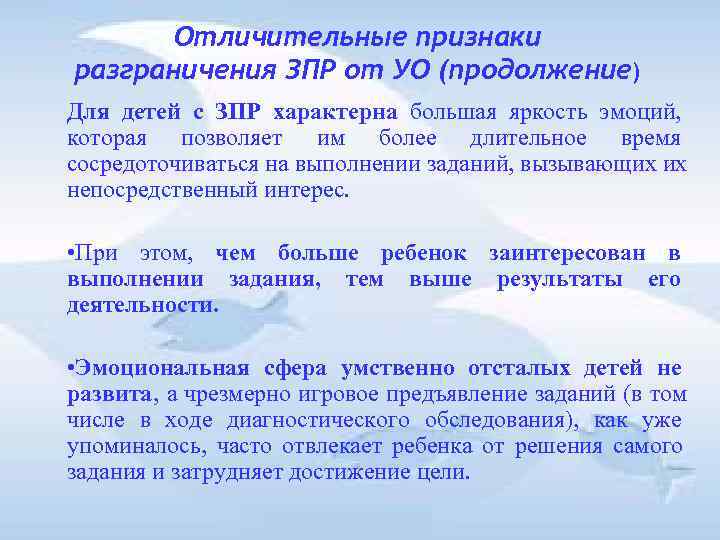 Отличительные признаки разграничения ЗПР от УО (продолжение)

Для детей с ЗПР характерна большая яркость эмоций, которая позволяет им более длительное время сосредоточиваться на выполнении заданий, вызывающих их непосредственный интерес.

•При этом, чем больше ребенок заинтересован в выполнении задания, тем выше результаты его деятельности.

•Эмоциональная сфера умственно отсталых детей не развита, а чрезмерно игровое предъявление заданий (в том числе в ходе диагностического обследования), как уже упоминалось, часто отвлекает ребенка от решения самого задания и затрудняет достижение цели.